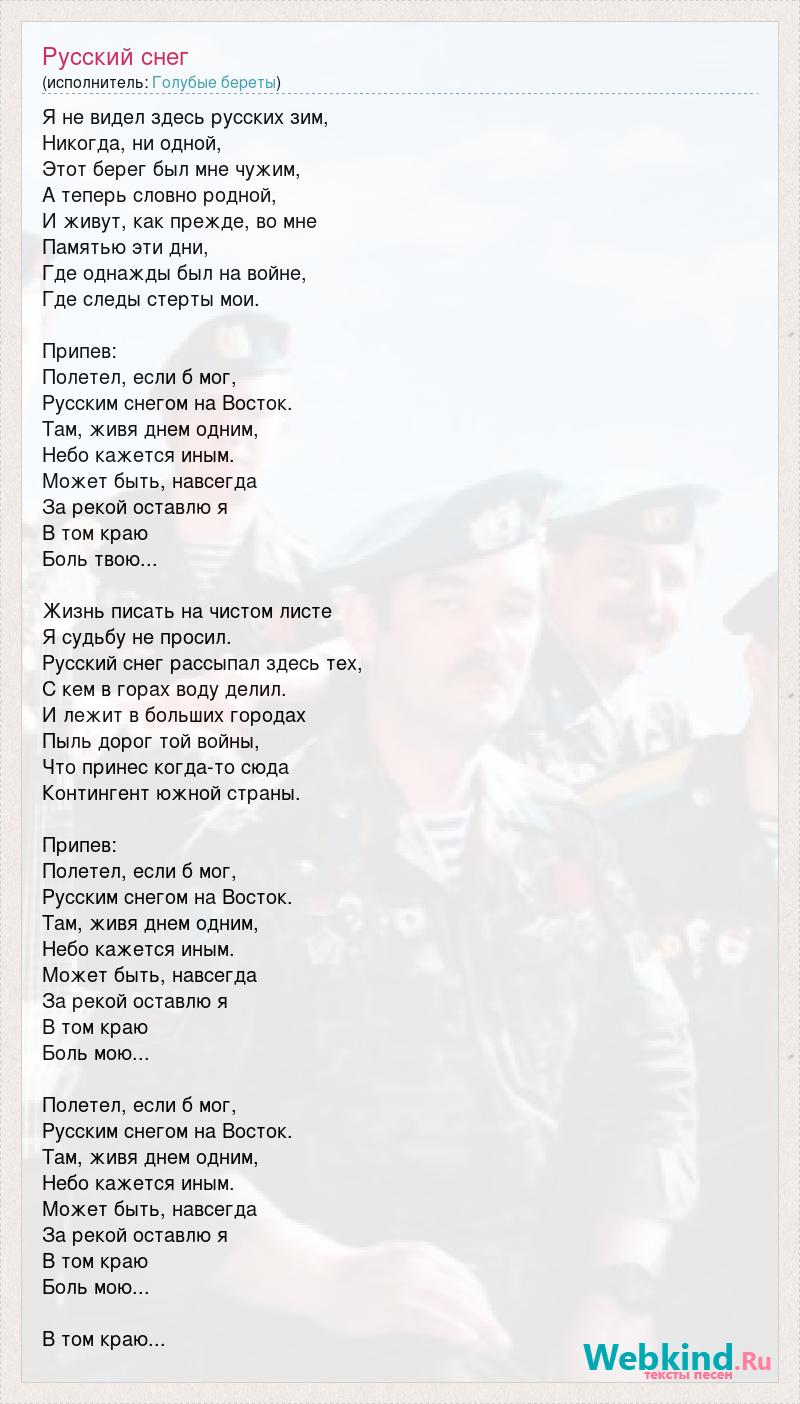 Русский снег
(исполнитель: Голубые береты)

Я не видел здесь русских зим,
Никогда, ни одной,
Этот берег был мне чужим,
А теперь словно родной,
И живут, как прежде, во мне
Памятью эти дни,
Где однажды был на войне,
Где следы стерты мои.

Припев:
Полетел, если б мог,
Русским снегом на Восток.
Там, живя днем одним,
Небо кажется иным.
Может быть, навсегда
За рекой оставлю я
В том краю
Боль твою...

Жизнь писать на чистом листе
Я судьбу не просил.
Русский снег рассыпал здесь тех,
С кем в горах воду делил.
И лежит в больших городах
Пыль дорог той войны,
Что принес когда-то сюда
Контингент южной страны.

Припев:
Полетел, если б мог,
Русским снегом на Восток.
Там, живя днем одним,
Небо кажется иным.
Может быть, навсегда
За рекой оставлю я
В том краю
Боль мою...

Полетел, если б мог,
Русским снегом на Восток.
Там, живя днем одним,
Небо кажется иным.
Может быть, навсегда
За рекой оставлю я
В том краю
Боль мою...

В том краю...

Webkind.Ru
тексты песен